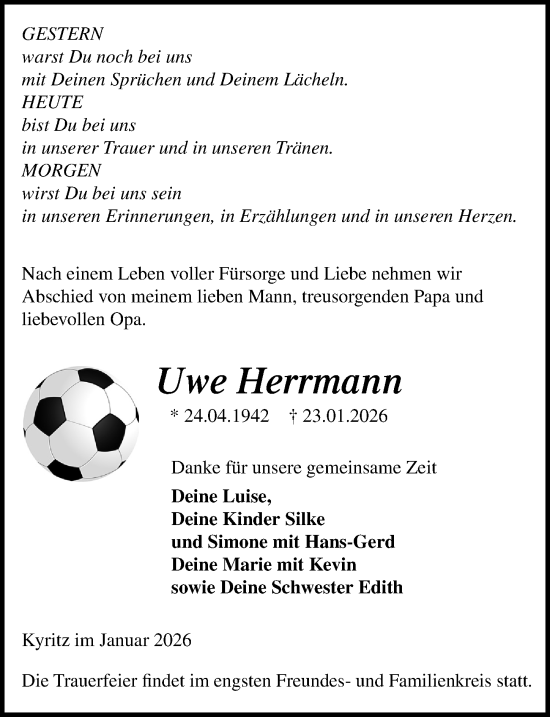 GESTERN
warst Du noch bei uns
mit Deinen Sprüchen und Deinem Lächeln.
HEUTE
bist Du bei uns
in unserer Trauer und in unseren Tränen.
MORGEN
wirst Du bei uns sein
in unseren Erinnerungen, in Erzählungen und in unseren Herzen.

Nach einem Leben voller Fürsorge und Liebe nehmen wir Abschied von meinem lieben Mann, treusorgenden Papa und liebevollen Opa.

Uwe Herrmann

* 24.04.1942 † 23.01.2026

Danke für unsere gemeinsame Zeit

Deine Luise,
Deine Kinder Silke
und Simone mit Hans-Gerd
Deine Marie mit Kevin
sowie Deine Schwester Edith

Kyritz im Januar 2026

Die Trauerfeier findet im engsten Freundes- und Familienkreis statt.